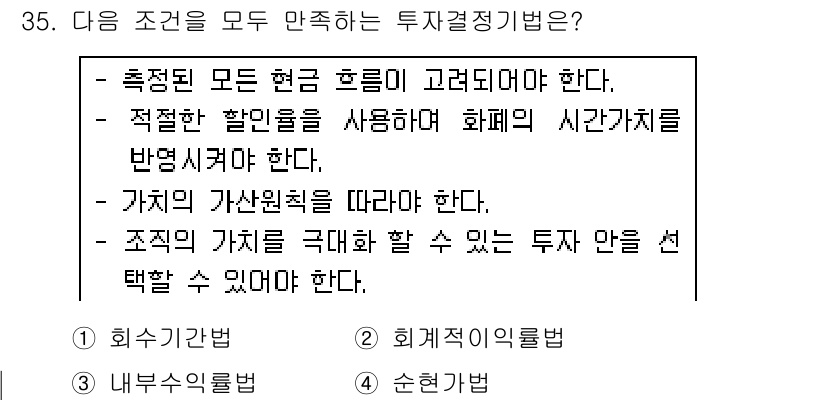 35. 다음 조건을 모두 만족하는 투자결정기법은?

- 측정된 모든 현금 흐름이 고려되어야 한다.
- 적절한 할인율을 사용하여 화폐의 시간가치를 반영시켜야 한다.
- 가치의 가산원칙을 따라야 한다.
- 조직의 가치를 극대화 할 수 있는 투자 안을 선택할 수 있어야 한다.

① 회수기간법
② 회계적이익률법
③ 내부수익률법
④ 순현가법